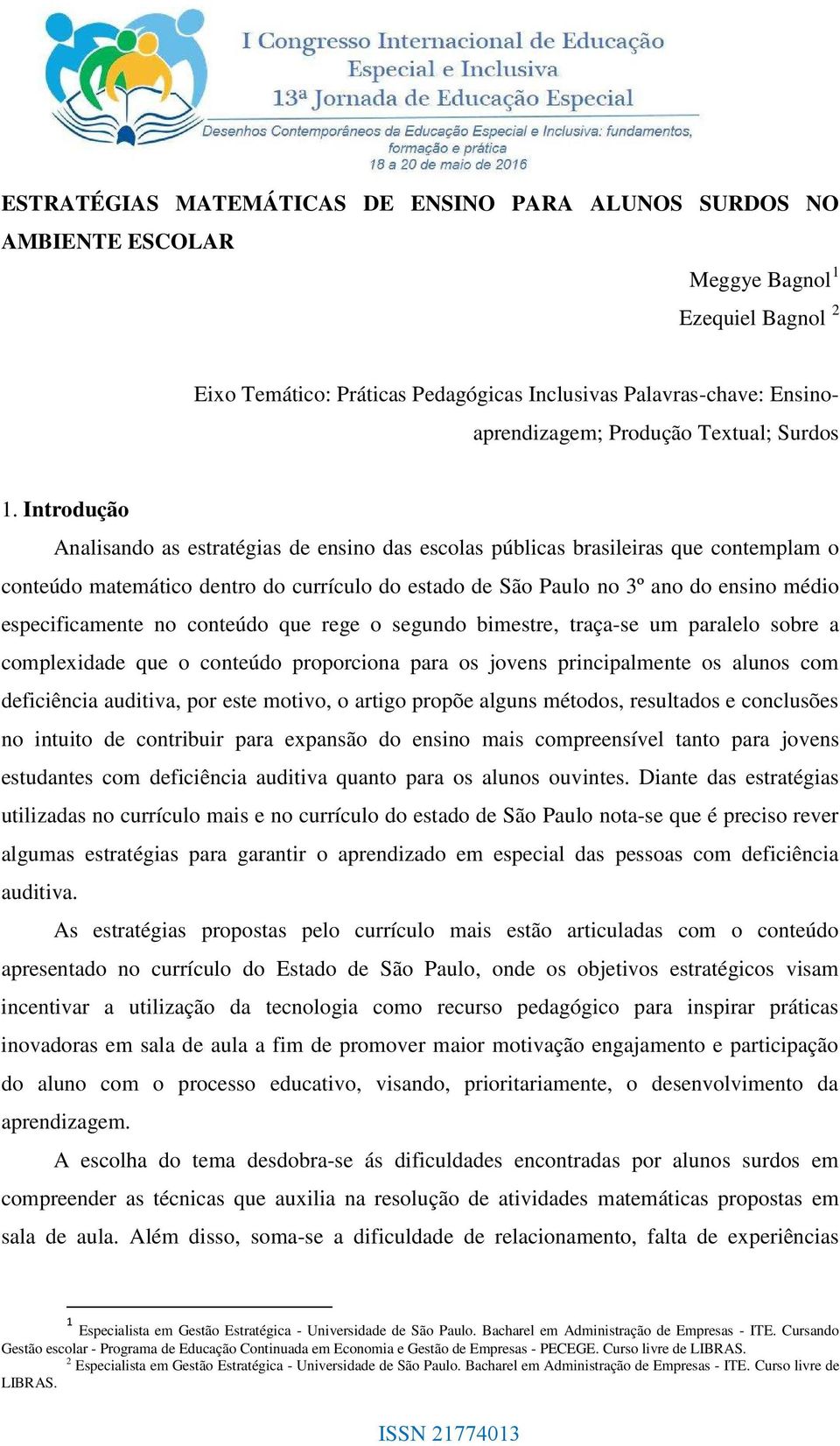 I Congresso Internacional de Educação Especial e Inclusiva
13ª Jornada de Educação Especial
Desenhos Contemporâneos da Educação Especial e Inclusiva: fundamentos, formação e prática
18 a 20 de maio de 2016

ESTRATÉGIAS MATEMÁTICAS DE ENSINO PARA ALUNOS SURDOS NO AMBIENTE ESCOLAR

Meggye Bagnol$^1$
Ezequiel Bagnol $^2$

Eixo Temático: Práticas Pedagógicas Inclusivas Palavras-chave: Ensino-aprendizagem; Produção Textual; Surdos

1. Introdução

Analisando as estratégias de ensino das escolas públicas brasileiras que contemplam o conteúdo matemático dentro do currículo do estado de São Paulo no 3º ano do ensino médio especificamente no conteúdo que rege o segundo bimestre, traça-se um paralelo sobre a complexidade que o conteúdo proporciona para os jovens principalmente os alunos com deficiência auditiva, por este motivo, o artigo propõe alguns métodos, resultados e conclusões no intuito de contribuir para expansão do ensino mais compreensível tanto para jovens estudantes com deficiência auditiva quanto para os alunos ouvintes. Diante das estratégias utilizadas no currículo mais e no currículo do estado de São Paulo nota-se que é preciso rever algumas estratégias para garantir o aprendizado em especial das pessoas com deficiência auditiva.

As estratégias propostas pelo currículo mais estão articuladas com o conteúdo apresentado no currículo do Estado de São Paulo, onde os objetivos estratégicos visam incentivar a utilização da tecnologia como recurso pedagógico para inspirar práticas inovadoras em sala de aula a fim de promover maior motivação engajamento e participação do aluno com o processo educativo, visando, prioritariamente, o desenvolvimento da aprendizagem.

A escolha do tema desdobra-se ás dificuldades encontradas por alunos surdos em compreender as técnicas que auxilia na resolução de atividades matemáticas propostas em sala de aula. Além disso, soma-se a dificuldade de relacionamento, falta de experiências

$^1$ Especialista em Gestão Estratégica - Universidade de São Paulo. Bacharel em Administração de Empresas - ITE. Cursando Gestão escolar - Programa de Educação Continuada em Economia e Gestão de Empresas - PECEGE. Curso livre de LIBRAS.
$^2$ Especialista em Gestão Estratégica - Universidade de São Paulo. Bacharel em Administração de Empresas - ITE. Curso livre de LIBRAS.

ISSN 21774013